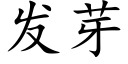 发芽